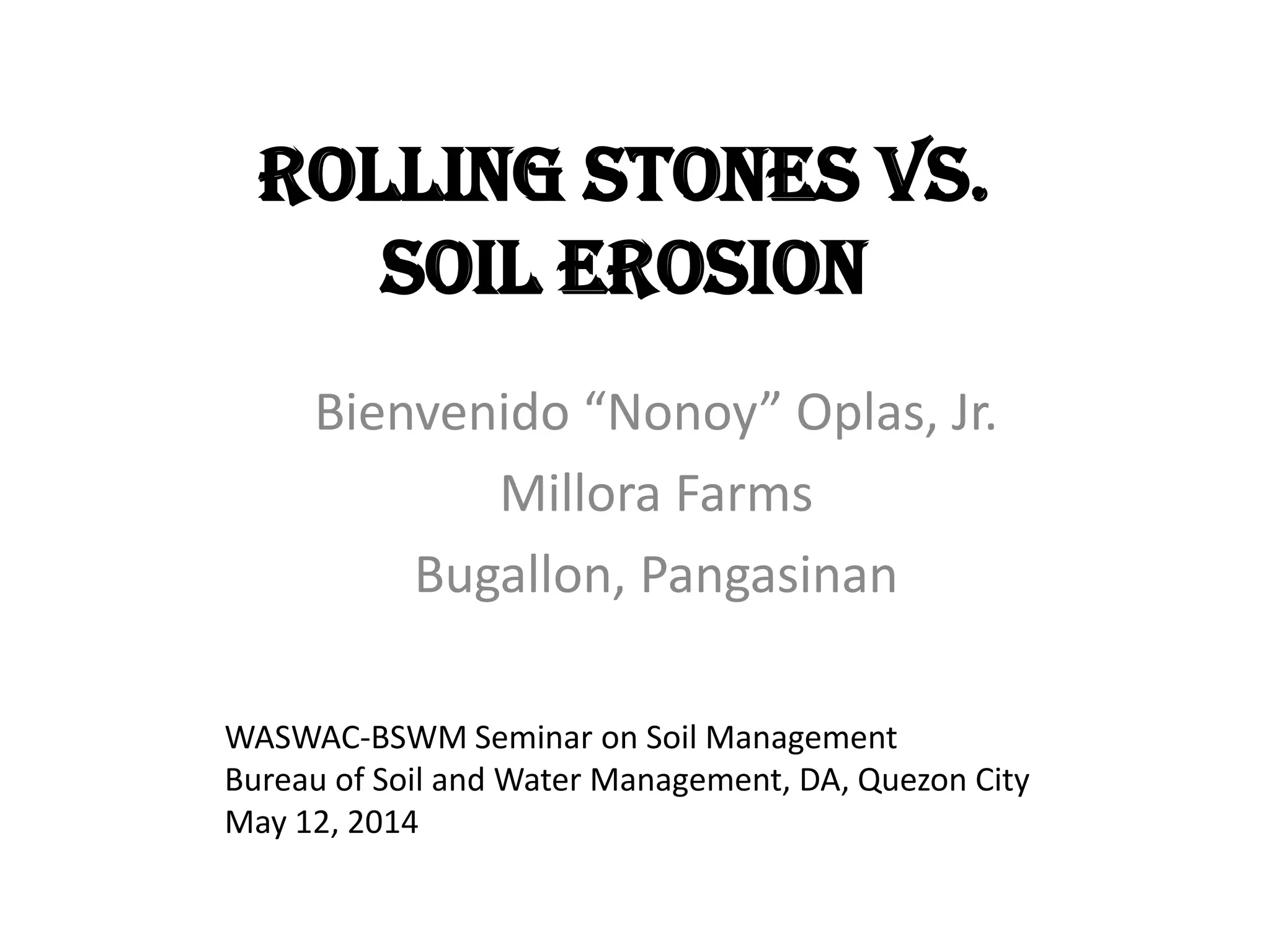 ROLLING STONES VS. SOIL EROSION

Bienvenido "Nonoy" Oplas, Jr.
Millora Farms
Bugallon, Pangasinan

WASWAC-BSWM Seminar on Soil Management
Bureau of Soil and Water Management, DA, Quezon City
May 12, 2014